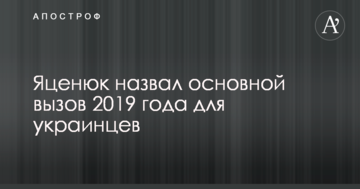 АПОСТРОФ

A'

Яценюк назвал основной вызов 2019 года для украинцев